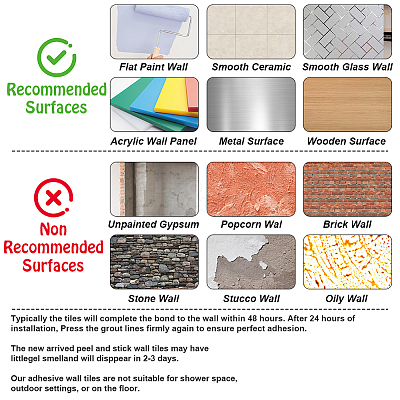 Recommended Surfaces

Flat Paint Wall

Smooth Ceramic

Smooth Glass Wall

Acrylic Wall Panel

Metal Surface

Wooden Surface

Non Recommended Surfaces

Unpainted Gypsum

Popcorn Wal

Brick Wall

Stone Wall

Stucco Wall

Oily Wall

Typically the tiles will complete the bond to the wall within 48 hours. After 24 hours of installation, Press the grout lines firmly again to ensure perfect adhesion.

The new arrived peel and stick wall tiles may have littlegel smelland will disppear in 2-3 days.

Our adhesive wall tiles are not suitable for shower space, outdoor settings, or on the floor.